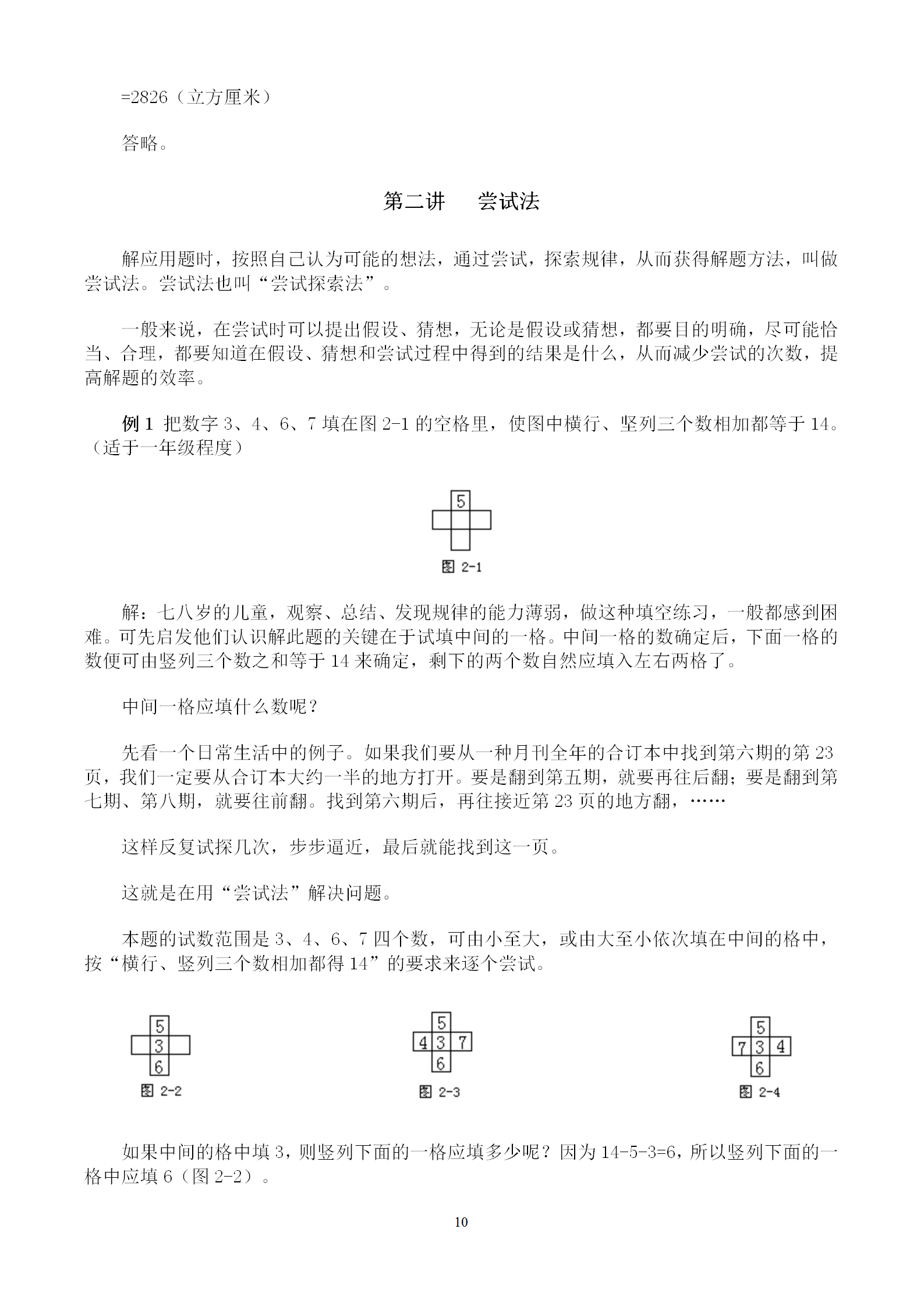 =2826（立方厘米）

答略。

第二讲　尝试法

解应用题时，按照自己认为可能的想法，通过尝试，探索规律，从而获得解题方法，叫做尝试法。尝试法也叫“尝试探索法”。

一般来说，在尝试时可以提出假设、猜想，无论是假设或猜想，都要目的明确，尽可能恰当、合理，都要知道在假设、猜想和尝试过程中得到的结果是什么，从而减少尝试的次数，提高解题的效率。

例 1 把数字 3、4、6、7 填在图 2-1 的空格里，使图中横行、竖列三个数相加都等于 14。（适于一年级程度）

5

图 2-1

解：七八岁的儿童，观察、总结、发现规律的能力薄弱，做这种填空练习，一般都感到困难。可先启发他们认识解此题的关键在于试填中间的一格。中间一格的数确定后，下面一格的数便可由竖列三个数之和等于 14 来确定，剩下的两个数自然应填入左右两格了。

中间一格应填什么数呢？

先看一个日常生活中的例子。如果我们要从一种月刊全年的合订本中找到第六期的第 23 页，我们一定要从合订本大约一半的地方打开。要是翻到第五期，就要再往后翻；要是翻到第七期、第八期，就要往前翻。找到第六期后，再往接近第 23 页的地方翻，……

这样反复试探几次，步步逼近，最后就能找到这一页。

这就是在用“尝试法”解决问题。

本题的试数范围是 3、4、6、7 四个数，可由小至大，或由大至小依次填在中间的格中，按“横行、竖列三个数相加都得 14”的要求来逐个尝试。

5
3
6
图 2-2

5
4 3 7
6
图 2-3

5
7 3 4
6
图 2-4

如果中间的格中填 3，则竖列下面的一格应填多少呢？因为 14-5-3=6，所以竖列下面的一格中应填 6（图 2-2）。

10